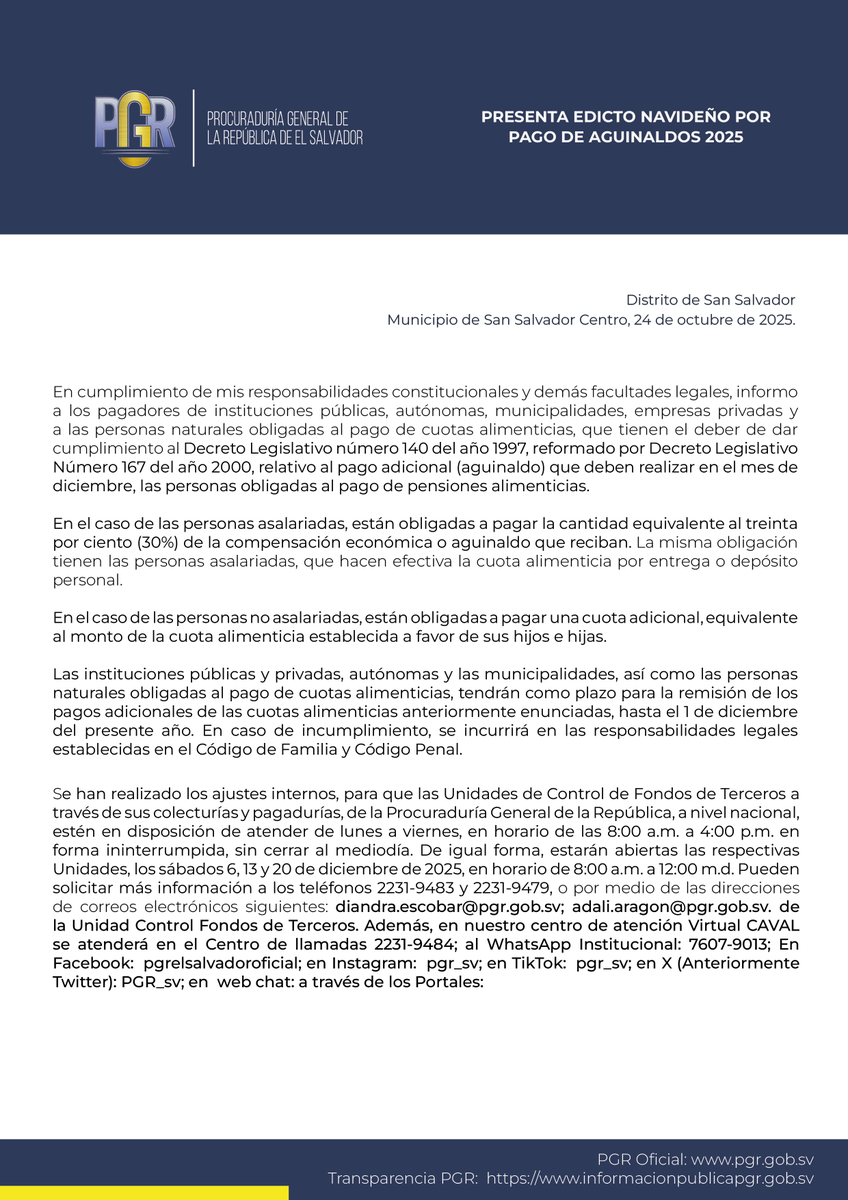 PGR

PROCURADURÍA GENERAL DE LA REPÚBLICA DE EL SALVADOR

PRESENTA EDICTO NAVIDEÑO POR PAGO DE AGUINALDOS 2025

Distrito de San Salvador
Municipio de San Salvador Centro, 24 de octubre de 2025.

En cumplimiento de mis responsabilidades constitucionales y demás facultades legales, informo a los pagadores de instituciones públicas, autónomas, municipalidades, empresas privadas y a las personas naturales obligadas al pago de cuotas alimenticias, que tienen el deber de dar cumplimiento al Decreto Legislativo número 140 del año 1997, reformado por Decreto Legislativo Número 167 del año 2000, relativo al pago adicional (aguinaldo) que deben realizar en el mes de diciembre, las personas obligadas al pago de pensiones alimenticias.

En el caso de las personas asalariadas, están obligadas a pagar la cantidad equivalente al treinta por ciento (30%) de la compensación económica o aguinaldo que reciban. La misma obligación tienen las personas asalariadas, que hacen efectiva la cuota alimenticia por entrega o depósito personal.

En el caso de las personas no asalariadas, están obligadas a pagar una cuota adicional, equivalente al monto de la cuota alimenticia establecida a favor de sus hijos e hijas.

Las instituciones públicas y privadas, autónomas y las municipalidades, así como las personas naturales obligadas al pago de cuotas alimenticias, tendrán como plazo para la remisión de los pagos adicionales de las cuotas alimenticias anteriormente enunciadas, hasta el 1 de diciembre del presente año. En caso de incumplimiento, se incurrirá en las responsabilidades legales establecidas en el Código de Familia y Código Penal.

Se han realizado los ajustes internos, para que las Unidades de Control de Fondos de Terceros a través de sus colecturías y pagadurías, de la Procuraduría General de la República, a nivel nacional, estén en disposición de atender de lunes a viernes, en horario de las 8:00 a.m. a 4:00 p.m. en forma ininterrumpida, sin cerrar al mediodía. De igual forma, estarán abiertas las respectivas Unidades, los sábados 6, 13 y 20 de diciembre de 2025, en horario de 8:00 a.m. a 12:00 m.d. Pueden solicitar más información a los teléfonos 2231-9483 y 2231-9479, o por medio de las direcciones de correos electrónicos siguientes: diandra.escobar@pgr.gob.sv; adali.aragon@pgr.gob.sv. de la Unidad Control Fondos de Terceros. Además, en nuestro centro de atención Virtual CAVAL se atenderá en el Centro de llamadas 2231-9484; al WhatsApp Institucional: 7607-9013; En Facebook: pgrelsalvadoroficial; en Instagram: pgr_sv; en TikTok: pgr_sv; en X (Anteriormente Twitter): PGR_sv; en web chat: a través de los Portales:

PGR Oficial: www.pgr.gob.sv
Transparencia PGR: https://www.informacionpublicapgr.gob.sv